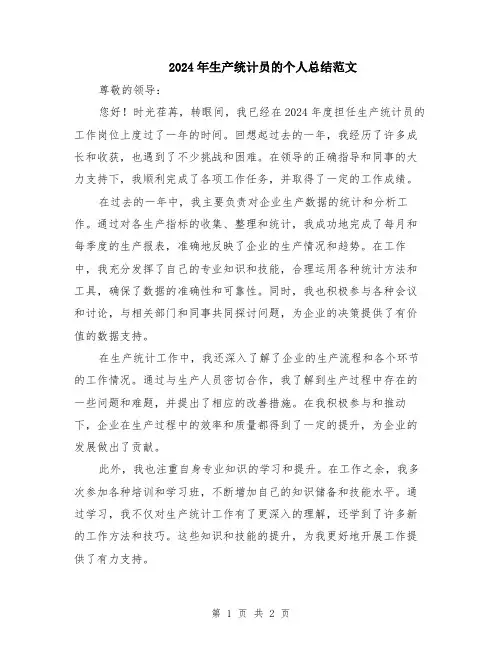 2024年生产统计员的个人总结范文

尊敬的领导：

您好！时光荏苒，转眼间，我已经在2024年度担任生产统计员的工作岗位上度过了一年的时间。回想起过去的一年，我经历了许多成长和收获，也遇到了不少挑战和困难。在领导的正确指导和同事的大力支持下，我顺利完成了各项工作任务，并取得了一定的工作成绩。

在过去的一年中，我主要负责对企业生产数据的统计和分析工作。通过对各生产指标的收集、整理和统计，我成功地完成了每月和每季度的生产报表，准确地反映了企业的生产情况和趋势。在工作中，我充分发挥了自己的专业知识和技能，合理运用各种统计方法和工具，确保了数据的准确性和可靠性。同时，我也积极参与各种会议和讨论，与相关部门和同事共同探讨问题，为企业的决策提供了有价值的数据支持。

在生产统计工作中，我还深入了解了企业的生产流程和各个环节的工作情况。通过与生产人员密切合作，我了解到生产过程中存在的一些问题和难题，并提出了相应的改善措施。在我积极参与和推动下，企业在生产过程中的效率和质量都得到了一定的提升，为企业的发展做出了贡献。

此外，我也注重自身专业知识的学习和提升。在工作之余，我多次参加各种培训和学习班，不断增加自己的知识储备和技能水平。通过学习，我不仅对生产统计工作有了更深入的理解，还学到了许多新的工作方法和技巧。这些知识和技能的提升，为我更好地开展工作提供了有力支持。

第 1 页 共 2 页